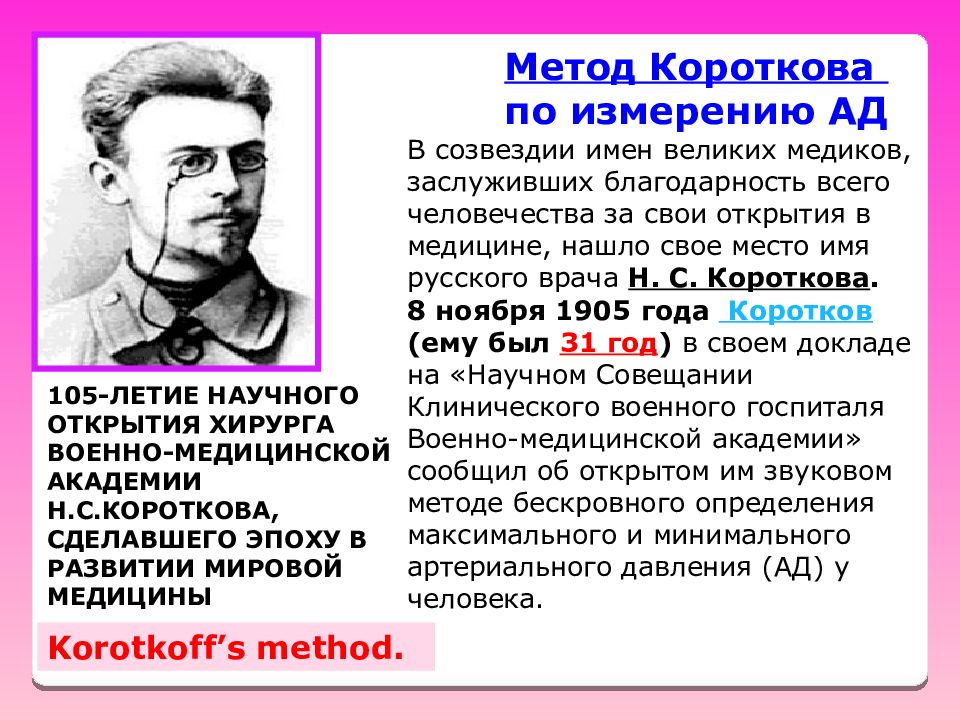 Метод Короткова по измерению АД

В созвездии имен великих медиков, заслуживших благодарность всего человечества за свои открытия в медицине, нашло свое место имя русского врача Н. С. Короткова. 8 ноября 1905 года Коротков (ему был 31 год) в своем докладе на «Научном Совещании Клинического военного госпиталя Военно-медицинской академии» сообщил об открытом им звуковом методе бескровного определения максимального и минимального артериального давления (АД) у человека.

105-ЛЕТИЕ НАУЧНОГО ОТКРЫТИЯ ХИРУРГА ВОЕННО-МЕДИЦИНСКОЙ АКАДЕМИИ Н.С.КОРОТКОВА, СДЕЛАВШЕГО ЭПОХУ В РАЗВИТИИ МИРОВОЙ МЕДИЦИНЫ

Korotkoff’s method.